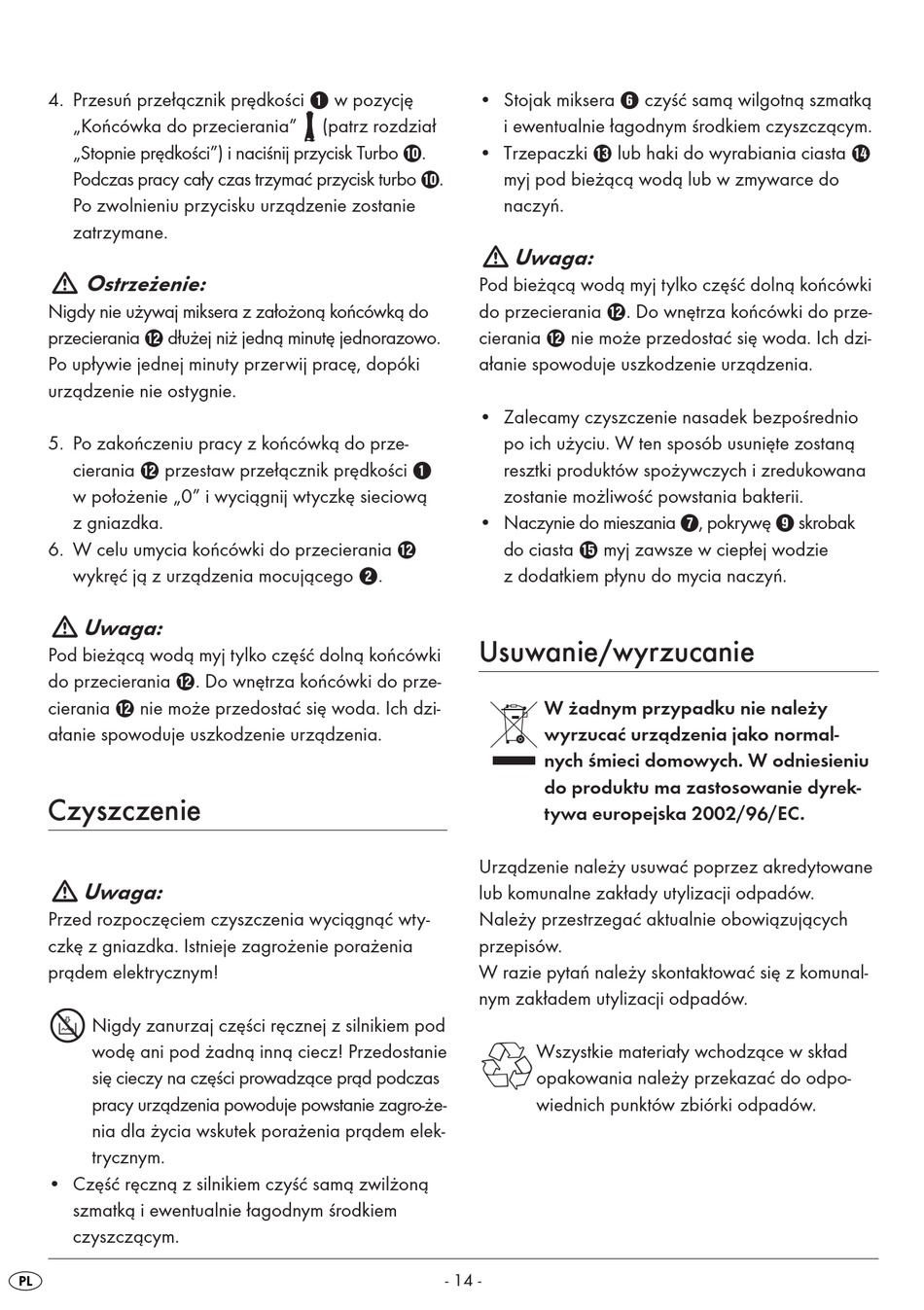 4. Przesuń przełącznik prędkości ❶ w pozycję „Końcówka do przecierania” (patrz rozdział „Stopnie prędkości”) i naciśnij przycisk Turbo ❿. Podczas pracy cały czas trzymać przycisk turbo ❿. Po zwolnieniu przycisku urządzenie zostanie zatrzymane.

⚠ Ostrzeżenie:
Nigdy nie używaj miksera z założoną końcówką do przecierania ⓬ dłużej niż jedną minutę jednorazowo. Po upływie jednej minuty przerwij pracę, dopóki urządzenie nie ostygnie.

5. Po zakończeniu pracy z końcówką do przecierania ⓬ przestaw przełącznik prędkości ❶ w położenie „0” i wyciągnij wtyczkę sieciową z gniazdka.
6. W celu umycia końcówki do przecierania ⓬ wykręć ją z urządzenia mocującego ❷.

⚠ Uwaga:
Pod bieżącą wodą myj tylko część dolną końcówki do przecierania ⓬. Do wnętrza końcówki do przecierania ⓬ nie może przedostać się woda. Ich działanie spowoduje uszkodzenie urządzenia.

Czyszczenie

⚠ Uwaga:
Przed rozpoczęciem czyszczenia wyciągnąć wtyczkę z gniazdka. Istnieje zagrożenie porażenia prądem elektrycznym!

Nigdy zanurzaj części ręcznej z silnikiem pod wodę ani pod żadną inną ciecz! Przedostanie się cieczy na części prowadzące prąd podczas pracy urządzenia powoduje powstanie zagro-żenia dla życia wskutek porażenia prądem elektrycznym.
• Część ręczną z silnikiem czyść samą zwilżoną szmatką i ewentualnie łagodnym środkiem czyszczącym.

• Stojak miksera ❻ czyść samą wilgotną szmatką i ewentualnie łagodnym środkiem czyszczącym.
• Trzepaczki ⓭ lub haki do wyrabiania ciasta ⓮ myj pod bieżącą wodą lub w zmywarce do naczyń.

⚠ Uwaga:
Pod bieżącą wodą myj tylko część dolną końcówki do przecierania ⓬. Do wnętrza końcówki do przecierania ⓬ nie może przedostać się woda. Ich działanie spowoduje uszkodzenie urządzenia.

• Zalecamy czyszczenie nasadek bezpośrednio po ich użyciu. W ten sposób usunięte zostaną resztki produktów spożywczych i zredukowana zostanie możliwość powstania bakterii.
• Naczynie do mieszania ❼, pokrywę ❾ skrobak do ciasta ⓯ myj zawsze w ciepłej wodzie z dodatkiem płynu do mycia naczyń.

Usuwanie/wyrzucanie

W żadnym przypadku nie należy wyrzucać urządzenia jako normalnych śmieci domowych. W odniesieniu do produktu ma zastosowanie dyrektywa europejska 2002/96/EC.

Urządzenie należy usuwać poprzez akredytowane lub komunalne zakłady utylizacji odpadów. Należy przestrzegać aktualnie obowiązujących przepisów.
W razie pytań należy skontaktować się z komunalnym zakładem utylizacji odpadów.

Wszystkie materiały wchodzące w skład opakowania należy przekazać do odpowiednich punktów zbiórki odpadów.

PL
- 14 -